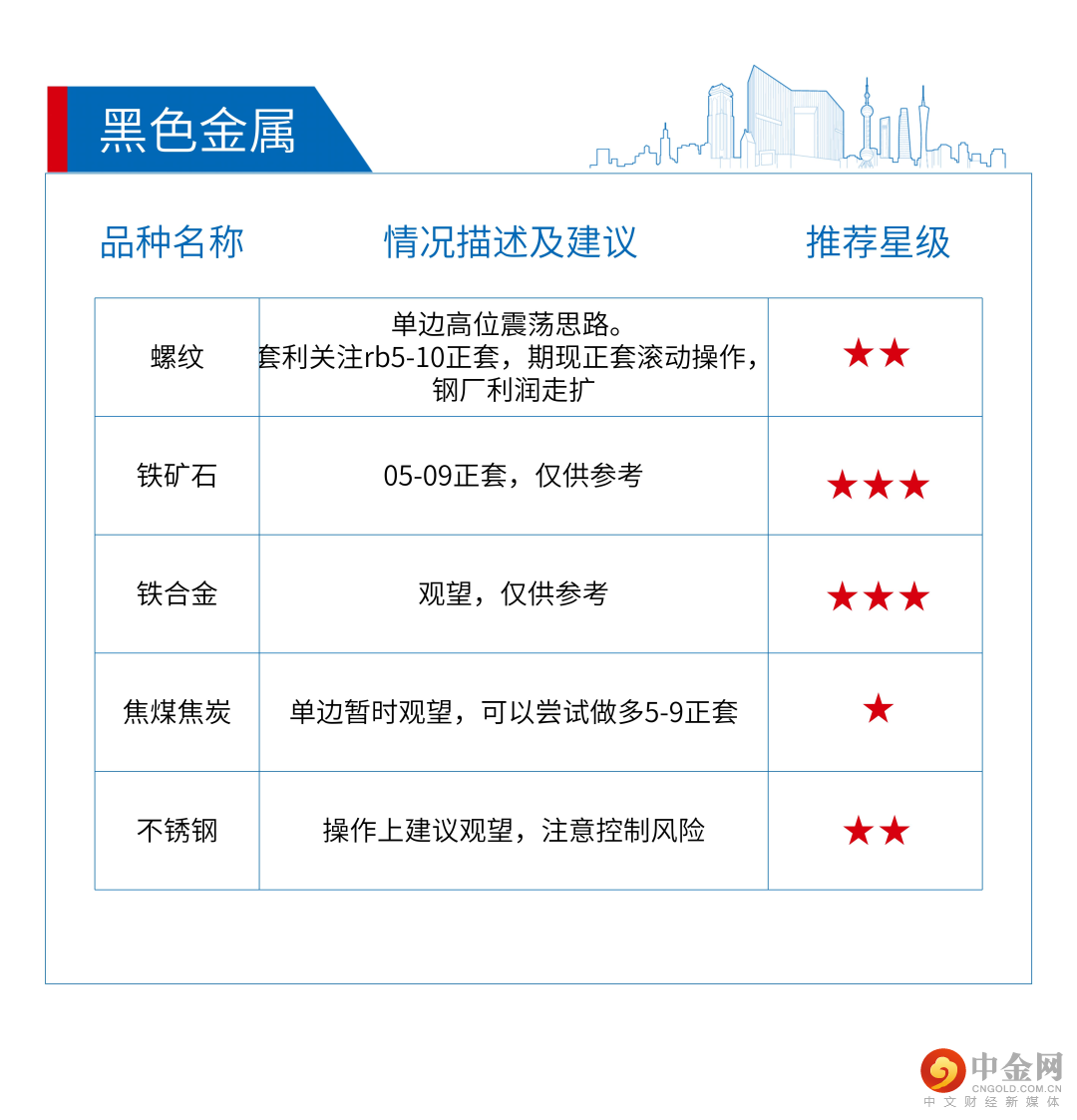 黑色金属

| 品种名称 | 情况描述及建议 | 推荐星级 |
|---|---|---|
| 螺纹 | 单边高位震荡思路。套利关注rb5-10正套，期现正套滚动操作，钢厂利润走扩 | ★★ |
| 铁矿石 | 05-09正套，仅供参考 | ★★★ |
| 铁合金 | 观望，仅供参考 | ★★★ |
| 焦煤焦炭 | 单边暂时观望，可以尝试做多5-9正套 | ★ |
| 不锈钢 | 操作上建议观望，注意控制风险 | ★★ |

中金网
CNGOLD.COM.CN
中文财经新媒体